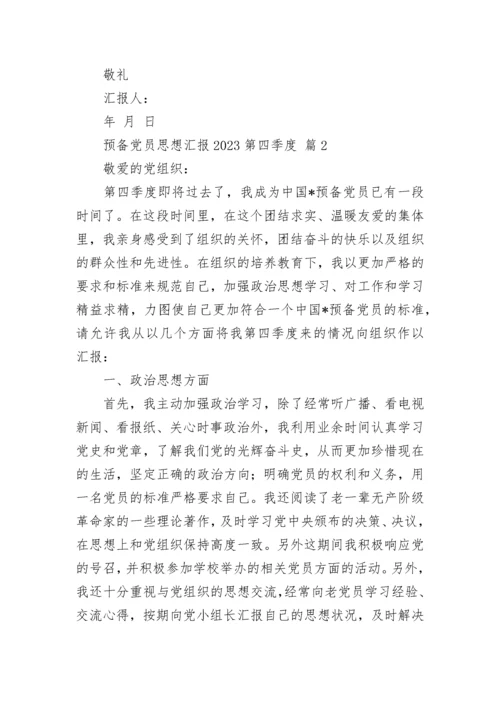 敬礼

汇报人：

年 月 日

预备党员思想汇报 2023 第四季度 篇 2

敬爱的党组织：

第四季度即将过去了，我成为中国*预备党员已有一段时间了。在这段时间里，在这个团结求实、温暖友爱的集体里，我亲身感受到了组织的关怀，团结奋斗的快乐以及组织的群众性和先进性。在组织的培养教育下，我以更加严格的要求和标准来规范自己，加强政治思想学习、对工作和学习精益求精，力图使自己更加符合一个中国*预备党员的标准，请允许我从以几个方面将我第四季度来的情况向组织作以汇报：

一、政治思想方面

首先，我主动加强政治学习，除了经常听广播、看电视新闻、看报纸、关心时事政治外，我利用业余时间认真学习党史和党章，了解我们党的光辉奋斗史，从而更加珍惜现在的生活，坚定正确的政治方向；明确党员的权利和义务，用一名党员的标准严格要求自己。我还阅读了老一辈无产阶级革命家的一些理论著作，及时学习党中央颁布的决策、决议，在思想上和党组织保持高度一致。另外这期间我积极响应党的号召，并积极参加学校举办的相关党员方面的活动。另外，我还十分重视与党组织的思想交流，经常向老党员学习经验、交流心得，按期向党小组长汇报自己的思想状况，及时解决